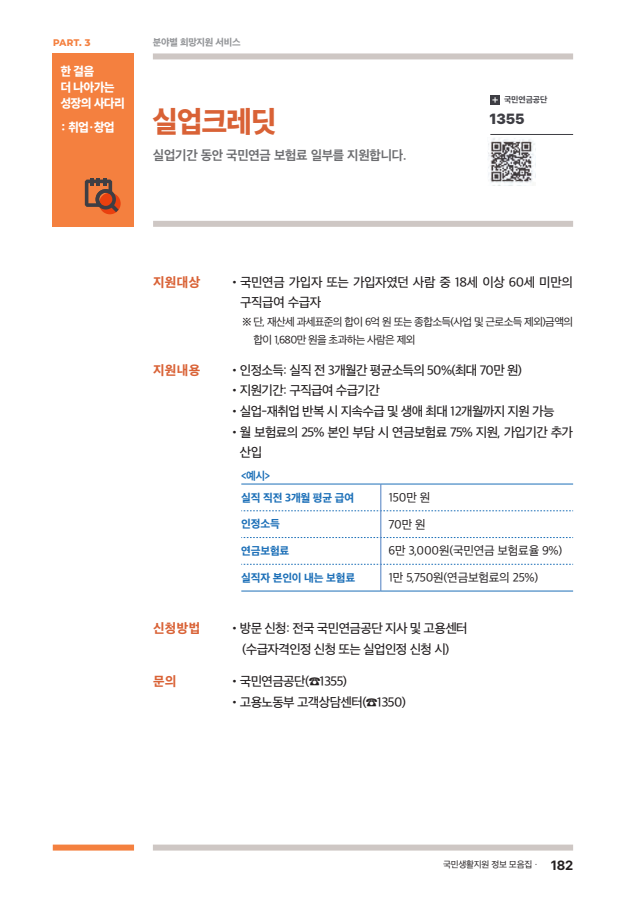 PART. 3

분야별 희망지원 서비스

한 걸음 더 나아가는 성장의 사다리 : 취업·창업

실업크레딧

실업기간 동안 국민연금 보험료 일부를 지원합니다.

국민연금공단
1355

지원대상
• 국민연금 가입자 또는 가입자였던 사람 중 18세 이상 60세 미만의 구직급여 수급자
※ 단, 재산세 과세표준의 합이 6억 원 또는 종합소득(사업 및 근로소득 제외)금액의 합이 1,680만 원을 초과하는 사람은 제외

지원내용
• 인정소득: 실직 전 3개월간 평균소득의 50%(최대 70만 원)
• 지원기간: 구직급여 수급기간
• 실업-재취업 반복 시 지속수급 및 생애 최대 12개월까지 지원 가능
• 월 보험료의 25% 본인 부담 시 연금보험료 75% 지원, 가입기간 추가 산입

<예시>

| 실직 직전 3개월 평균 급여 | 150만 원 |
|---|---|
| 인정소득 | 70만 원 |
| 연금보험료 | 6만 3,000원(국민연금 보험료율 9%) |
| 실직자 본인이 내는 보험료 | 1만 5,750원(연금보험료의 25%) |

신청방법
• 방문 신청: 전국 국민연금공단 지사 및 고용센터 (수급자격인정 신청 또는 실업인정 신청 시)

문의
• 국민연금공단(☎1355)
• 고용노동부 고객상담센터(☎1350)

국민생활지원 정보 모음집 · 182